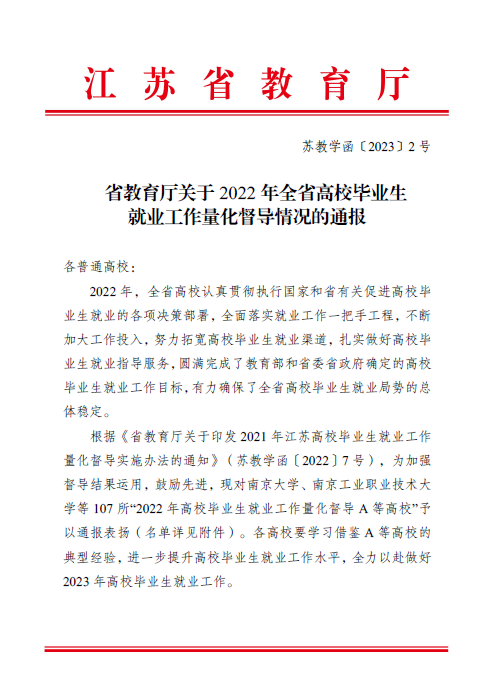 江苏省教育厅

苏教学函〔2023〕2号

省教育厅关于2022年全省高校毕业生
就业工作量化督导情况的通报

各普通高校：

2022年，全省高校认真贯彻执行国家和省有关促进高校毕业生就业的各项决策部署，全面落实就业工作一把手工程，不断加大工作投入，努力拓宽高校毕业生就业渠道，扎实做好高校毕业生就业指导服务，圆满完成了教育部和省委省政府确定的高校毕业生就业工作目标，有力确保了全省高校毕业生就业局势的总体稳定。

根据《省教育厅关于印发2021年江苏高校毕业生就业工作量化督导实施办法的通知》（苏教学函〔2022〕7号），为加强督导结果运用，鼓励先进，现对南京大学、南京工业职业技术大学等107所“2022年高校毕业生就业工作量化督导A等高校”予以通报表扬（名单详见附件）。各高校要学习借鉴A等高校的典型经验，进一步提升高校毕业生就业工作水平，全力以赴做好2023年高校毕业生就业工作。